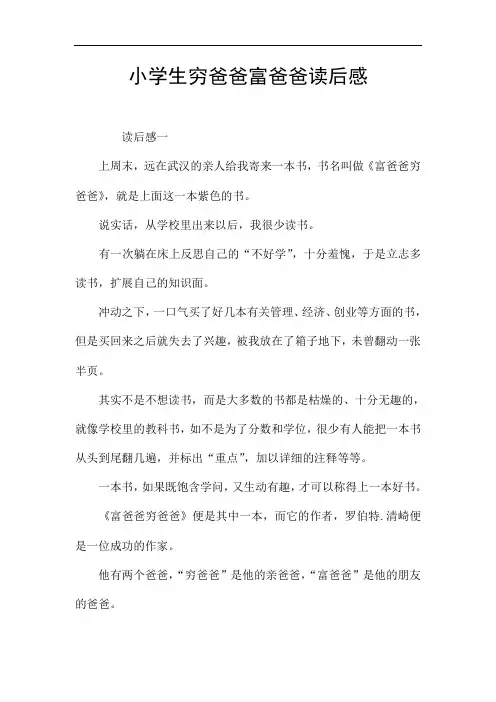 小学生穷爸爸富爸爸读后感

读后感一

上周末，远在武汉的亲人给我寄来一本书，书名叫做《富爸爸穷爸爸》，就是上面这一本紫色的书。

说实话，从学校里出来以后，我很少读书。

有一次躺在床上反思自己的“不好学”，十分羞愧，于是立志多读书，扩展自己的知识面。

冲动之下，一口气买了好几本有关管理、经济、创业等方面的书，但是买回来之后就失去了兴趣，被我放在了箱子地下，未曾翻动一张半页。

其实不是不想读书，而是大多数的书都是枯燥的、十分无趣的，就像学校里的教科书，如不是为了分数和学位，很少有人能把一本书从头到尾翻几遍，并标出“重点”，加以详细的注释等等。

一本书，如果既饱含学问，又生动有趣，才可以称得上一本好书。

《富爸爸穷爸爸》便是其中一本，而它的作者，罗伯特.清崎便是一位成功的作家。

他有两个爸爸，“穷爸爸”是他的亲爸爸，“富爸爸”是他的朋友的爸爸。